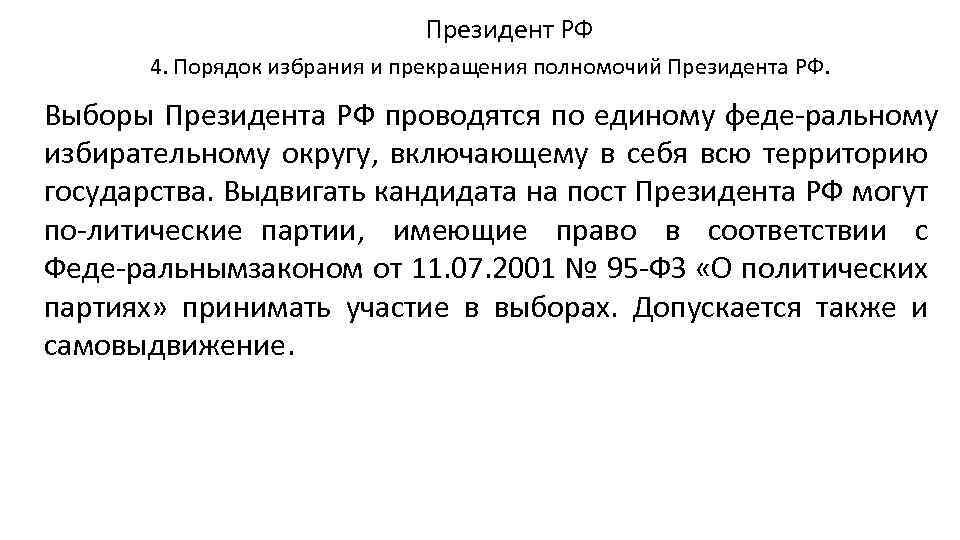 Президент РФ

4. Порядок избрания и прекращения полномочий Президента РФ.

Выборы Президента РФ проводятся по единому феде-ральному избирательному округу, включающему в себя всю территорию государства. Выдвигать кандидата на пост Президента РФ могут по-литические партии, имеющие право в соответствии с Феде-ральнымзаконом от 11.07.2001 № 95-ФЗ «О политических партиях» принимать участие в выборах. Допускается также и самовыдвижение.